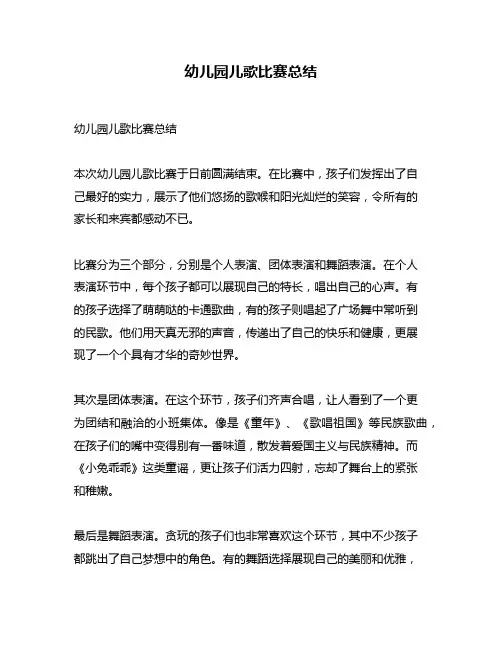 幼儿园儿歌比赛总结

幼儿园儿歌比赛总结

本次幼儿园儿歌比赛于日前圆满结束。在比赛中，孩子们发挥出了自己最好的实力，展示了他们悠扬的歌喉和阳光灿烂的笑容，令所有的家长和来宾都感动不已。

比赛分为三个部分，分别是个人表演、团体表演和舞蹈表演。在个人表演环节中，每个孩子都可以展现自己的特长，唱出自己的心声。有的孩子选择了萌萌哒的卡通歌曲，有的孩子则唱起了广场舞中常听到的民歌。他们用天真无邪的声音，传递出了自己的快乐和健康，更展现了一个个具有才华的奇妙世界。

其次是团体表演。在这个环节，孩子们齐声合唱，让人看到了一个更为团结和融洽的小班集体。像是《童年》、《歌唱祖国》等民族歌曲，在孩子们的嘴中变得别有一番味道，散发着爱国主义与民族精神。而《小兔乖乖》这类童谣，更让孩子们活力四射，忘却了舞台上的紧张和稚嫩。

最后是舞蹈表演。贪玩的孩子们也非常喜欢这个环节，其中不少孩子都跳出了自己梦想中的角色。有的舞蹈选择展现自己的美丽和优雅，